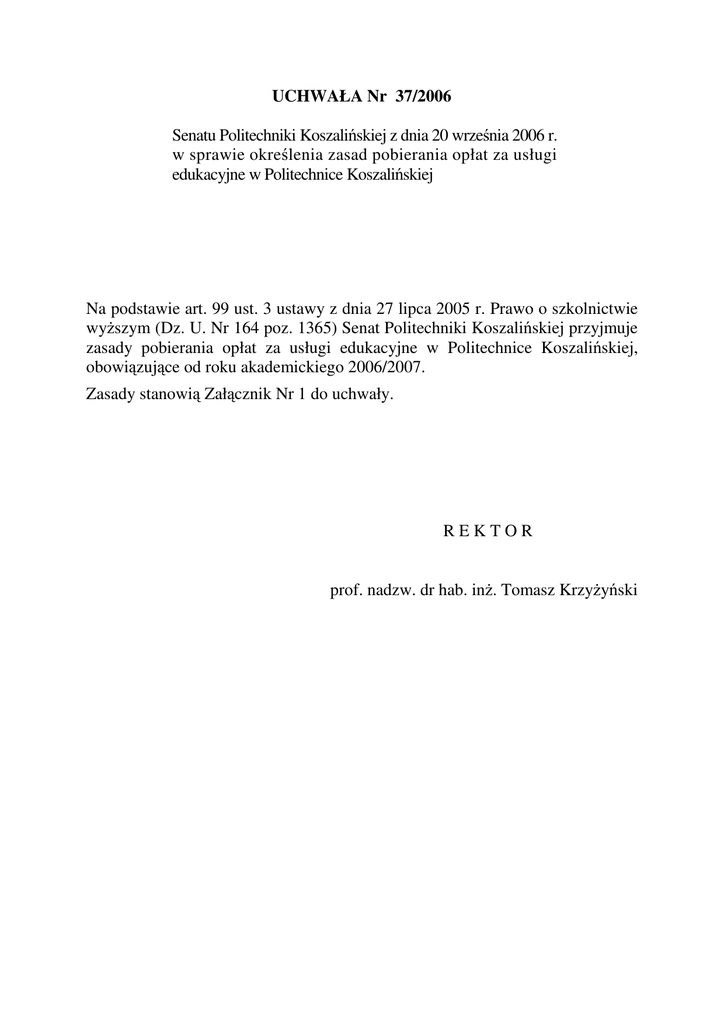 UCHWAŁA Nr 37/2006

Senatu Politechniki Koszalińskiej z dnia 20 września 2006 r. w sprawie określenia zasad pobierania opłat za usługi edukacyjne w Politechnice Koszalińskiej

Na podstawie art. 99 ust. 3 ustawy z dnia 27 lipca 2005 r. Prawo o szkolnictwie wyższym (Dz. U. Nr 164 poz. 1365) Senat Politechniki Koszalińskiej przyjmuje zasady pobierania opłat za usługi edukacyjne w Politechnice Koszalińskiej, obowiązujące od roku akademickiego 2006/2007.

Zasady stanowią Załącznik Nr 1 do uchwały.

R E K T O R

prof. nadzw. dr hab. inż. Tomasz Krzyżyński